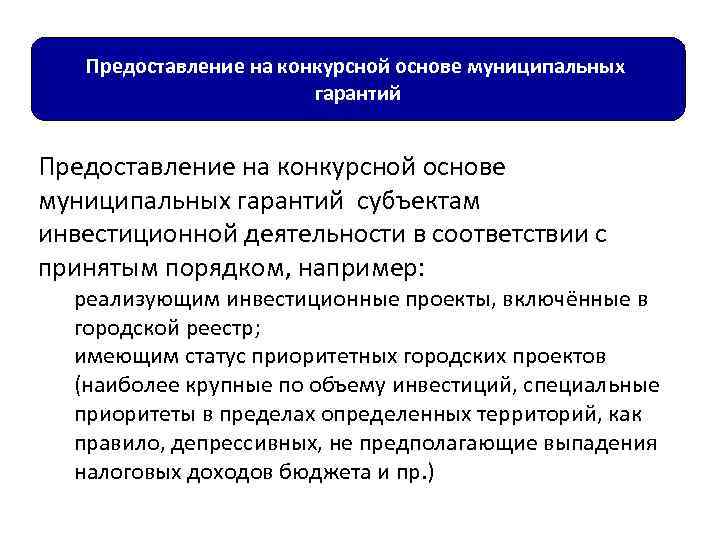 Предоставление на конкурсной основе муниципальных гарантий

Предоставление на конкурсной основе муниципальных гарантий субъектам инвестиционной деятельности в соответствии с принятым порядком, например:

реализующим инвестиционные проекты, включённые в городской реестр;

имеющим статус приоритетных городских проектов (наиболее крупные по объему инвестиций, специальные приоритеты в пределах определенных территорий, как правило, депрессивных, не предполагающие выпадения налоговых доходов бюджета и пр.)